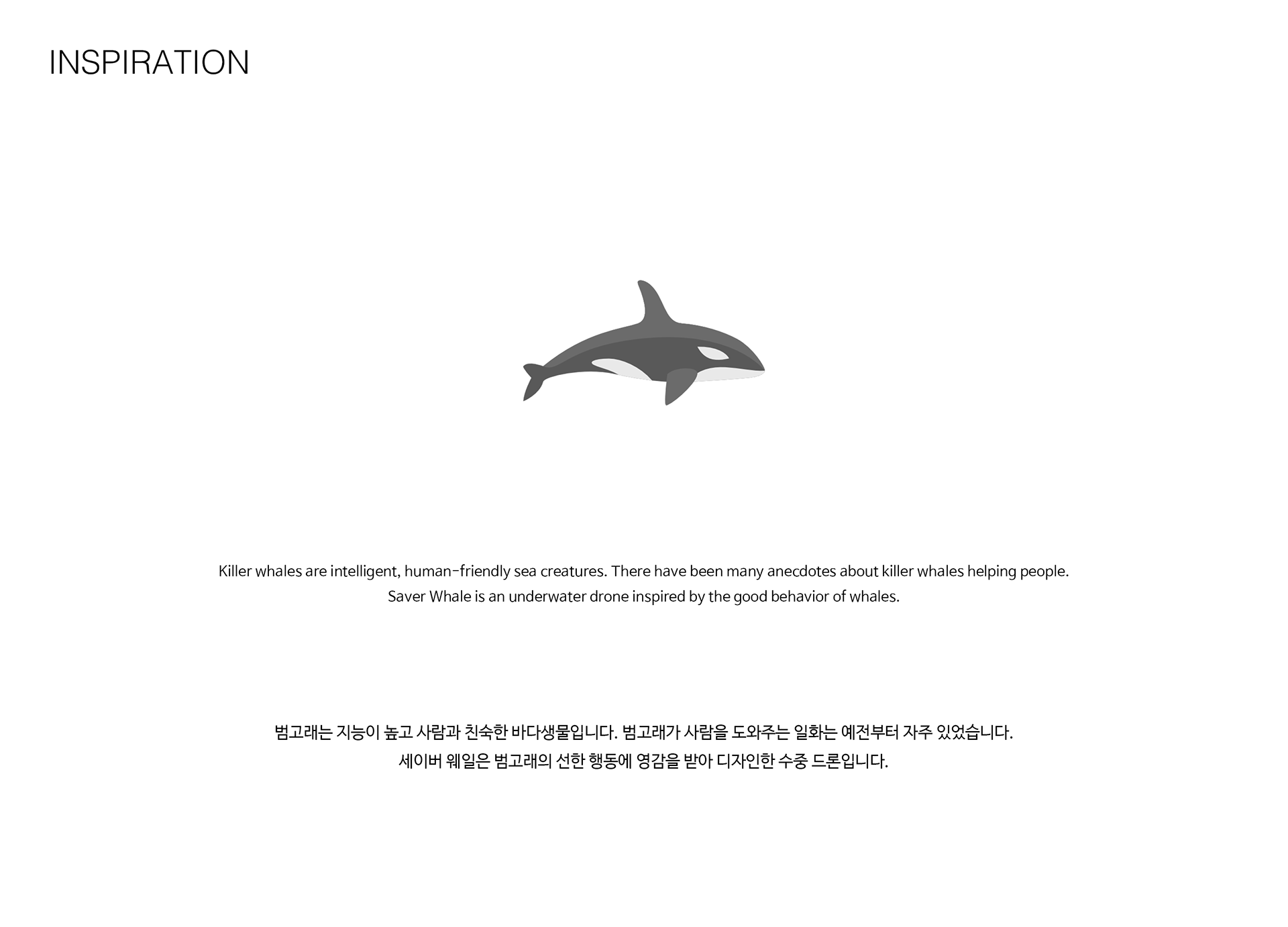 INSPIRATION

Killer whales are intelligent, human-friendly sea creatures. There have been many anecdotes about killer whales helping people. Saver Whale is an underwater drone inspired by the good behavior of whales.

범고래는 지능이 높고 사람과 친숙한 바다생물입니다. 범고래가 사람을 도와주는 일화는 예전부터 자주 있었습니다. 세이버 웨일은 범고래의 선한 행동에 영감을 받아 디자인한 수중 드론입니다.